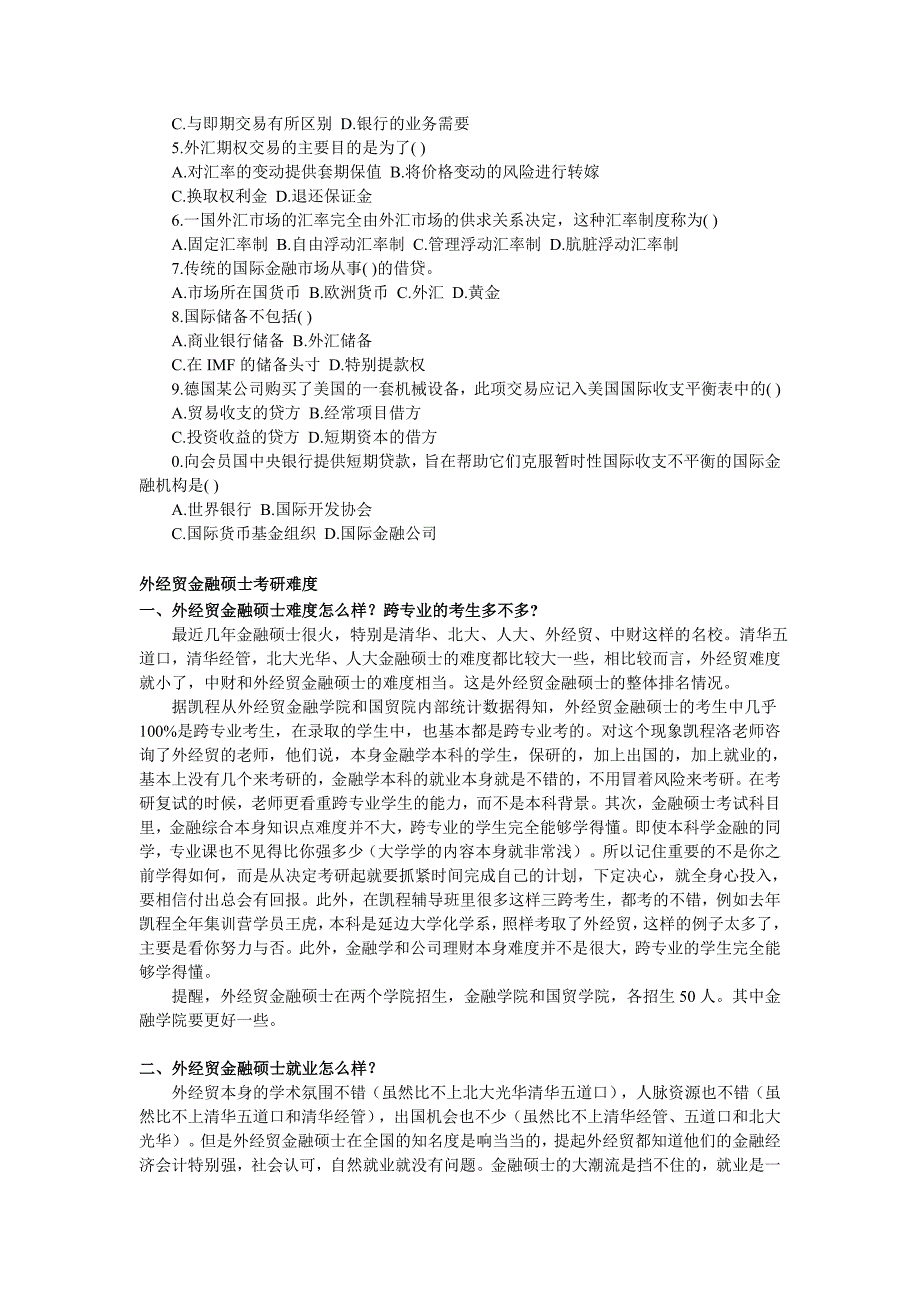 C.与即期交易有所区别 D.银行的业务需要
5.外汇期权交易的主要目的是为了( )
A.对汇率的变动提供套期保值 B.将价格变动的风险进行转嫁
C.换取权利金 D.退还保证金
6.一国外汇市场的汇率完全由外汇市场的供求关系决定，这种汇率制度称为( )
A.固定汇率制 B.自由浮动汇率制 C.管理浮动汇率制 D.肮脏浮动汇率制
7.传统的国际金融市场从事( )的借贷。
A.市场所在国货币 B.欧洲货币 C.外汇 D.黄金
8.国际储备不包括( )
A.商业银行储备 B.外汇储备
C.在 IMF 的储备头寸 D.特别提款权
9.德国某公司购买了美国的一套机械设备，此项交易应记入美国国际收支平衡表中的( )
A.贸易收支的贷方 B.经常项目借方
C.投资收益的贷方 D.短期资本的借方
0.向会员国中央银行提供短期贷款，旨在帮助它们克服暂时性国际收支不平衡的国际金融机构是( )
A.世界银行 B.国际开发协会
C.国际货币基金组织 D.国际金融公司

外经贸金融硕士考研难度
一、外经贸金融硕士难度怎么样？跨专业的考生多不多？
最近几年金融硕士很火，特别是清华、北大、人大、外经贸、中财这样的名校。清华五道口，清华经管，北大光华、人大金融硕士的难度都比较大一些，相比较而言，外经贸难度就小了，中财和外经贸金融硕士的难度相当。这是外经贸金融硕士的整体排名情况。
据凯程从外经贸金融学院和国贸院内部统计数据得知，外经贸金融硕士的考生中几乎100%是跨专业考生，在录取的学生中，也基本都是跨专业考的。对这个现象凯程洛老师咨询了外经贸的老师，他们说，本身金融学本科的学生，保研的，加上出国的，加上就业的，基本上没有几个来考研的，金融学本科的就业本身就是不错的，不用冒着风险来考研。在考研复试的时候，老师更看重跨专业学生的能力，而不是本科背景。其次，金融硕士考试科目里，金融综合本身知识点难度并不大，跨专业的学生完全能够学得懂。即使本科学金融的同学，专业课也不见得比你强多少（大学学的内容本身就非常浅）。所以记住重要的不是你之前学得如何，而是从决定考研起就要抓紧时间完成自己的计划，下定决心，就全身心投入，要相信付出总会有回报。此外，在凯程辅导班里很多这样三跨考生，都考的不错，例如去年凯程全年集训营学员王虎，本科是延边大学化学系，照样考取了外经贸，这样的例子太多了，主要是看你努力与否。此外，金融学和公司理财本身难度并不是很大，跨专业的学生完全能够学得懂。
提醒，外经贸金融硕士在两个学院招生，金融学院和国贸学院，各招生 50 人。其中金融学院要更好一些。

二、外经贸金融硕士就业怎么样？
外经贸本身的学术氛围不错（虽然比不上北大光华清华五道口），人脉资源也不错（虽然比不上清华五道口和清华经管），出国机会也不少（虽然比不上清华经管、五道口和北大光华）。但是外经贸金融硕士在全国的知名度是响当当的，提起外经贸都知道他们的金融经济会计特别强，社会认可，自然就业就没有问题。金融硕士的大潮流是挡不住的，就业是一